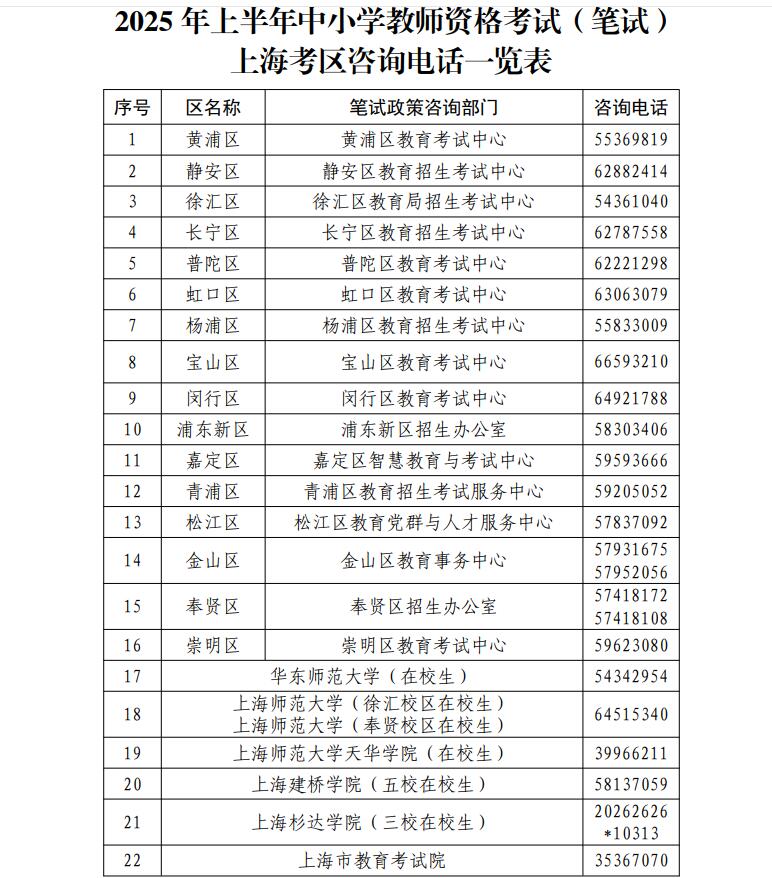 2025 年上半年中小学教师资格考试（笔试）
上海考区咨询电话一览表

| 序号 | 区名称 | 笔试政策咨询部门 | 咨询电话 |
|---|---|---|---|
| 1 | 黄浦区 | 黄浦区教育考试中心 | 55369819 |
| 2 | 静安区 | 静安区教育招生考试中心 | 62882414 |
| 3 | 徐汇区 | 徐汇区教育局招生考试中心 | 54361040 |
| 4 | 长宁区 | 长宁区教育招生考试中心 | 62787558 |
| 5 | 普陀区 | 普陀区教育考试中心 | 62221298 |
| 6 | 虹口区 | 虹口区教育考试中心 | 63063079 |
| 7 | 杨浦区 | 杨浦区教育招生考试中心 | 55833009 |
| 8 | 宝山区 | 宝山区教育考试中心 | 66593210 |
| 9 | 闵行区 | 闵行区教育考试中心 | 64921788 |
| 10 | 浦东新区 | 浦东新区招生办公室 | 58303406 |
| 11 | 嘉定区 | 嘉定区智慧教育与考试中心 | 59593666 |
| 12 | 青浦区 | 青浦区教育招生考试服务中心 | 59205052 |
| 13 | 松江区 | 松江区教育党群与人才服务中心 | 57837092 |
| 14 | 金山区 | 金山区教育事务中心 | 57931675 57952056 |
| 15 | 奉贤区 | 奉贤区招生办公室 | 57418172 57418108 |
| 16 | 崇明区 | 崇明区教育考试中心 | 59623080 |
| 17 | 华东师范大学（在校生） | | 54342954 |
| 18 | 上海师范大学（徐汇校区在校生） 上海师范大学（奉贤校区在校生） | | 64515340 |
| 19 | 上海师范大学天华学院（在校生） | | 39966211 |
| 20 | 上海建桥学院（五校在校生） | | 58137059 |
| 21 | 上海杉达学院（三校在校生） | | 20262626 *10313 |
| 22 | 上海市教育考试院 | | 35367070 |